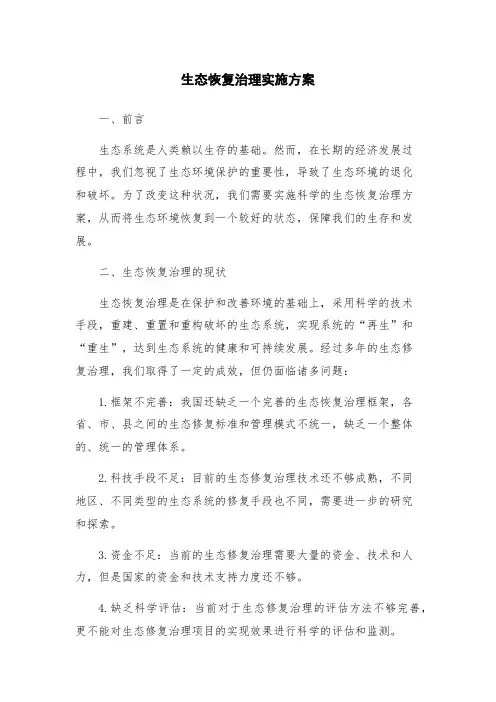 生态恢复治理实施方案

一、前言

生态系统是人类赖以生存的基础。然而，在长期的经济发展过程中，我们忽视了生态环境保护的重要性，导致了生态环境的退化和破坏。为了改变这种状况，我们需要实施科学的生态恢复治理方案，从而将生态环境恢复到一个较好的状态，保障我们的生存和发展。

二、生态恢复治理的现状

生态恢复治理是在保护和改善环境的基础上，采用科学的技术手段，重建、重置和重构破坏的生态系统，实现系统的“再生”和“重生”，达到生态系统的健康和可持续发展。经过多年的生态修复治理，我们取得了一定的成效，但仍面临诸多问题：

1. 框架不完善：我国还缺乏一个完善的生态恢复治理框架，各省、市、县之间的生态修复标准和管理模式不统一，缺乏一个整体的、统一的管理体系。

2. 科技手段不足：目前的生态修复治理技术还不够成熟，不同地区、不同类型的生态系统的修复手段也不同，需要进一步的研究和探索。

3. 资金不足：当前的生态修复治理需要大量的资金、技术和人力，但是国家的资金和技术支持力度还不够。

4. 缺乏科学评估：当前对于生态修复治理的评估方法不够完善，更不能对生态修复治理项目的实现效果进行科学的评估和监测。